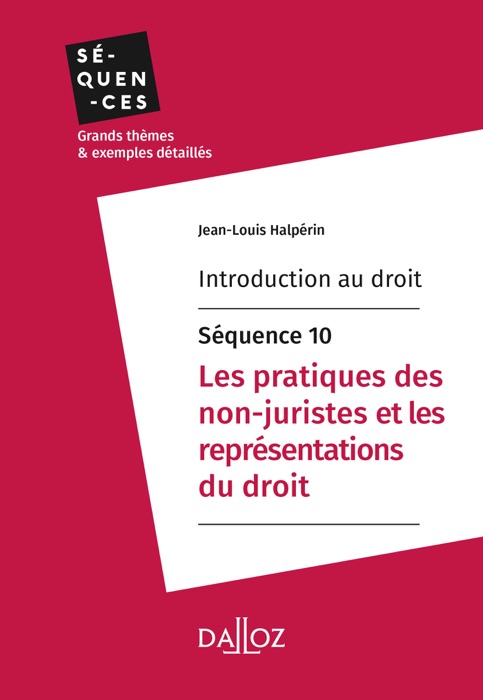 SÉ-
QUEN
-CES

Grands thèmes
& exemples détaillés

Jean-Louis Halpérin

Introduction au droit

Séquence 10

Les pratiques des non-juristes et les représentations du droit

DALLOZ